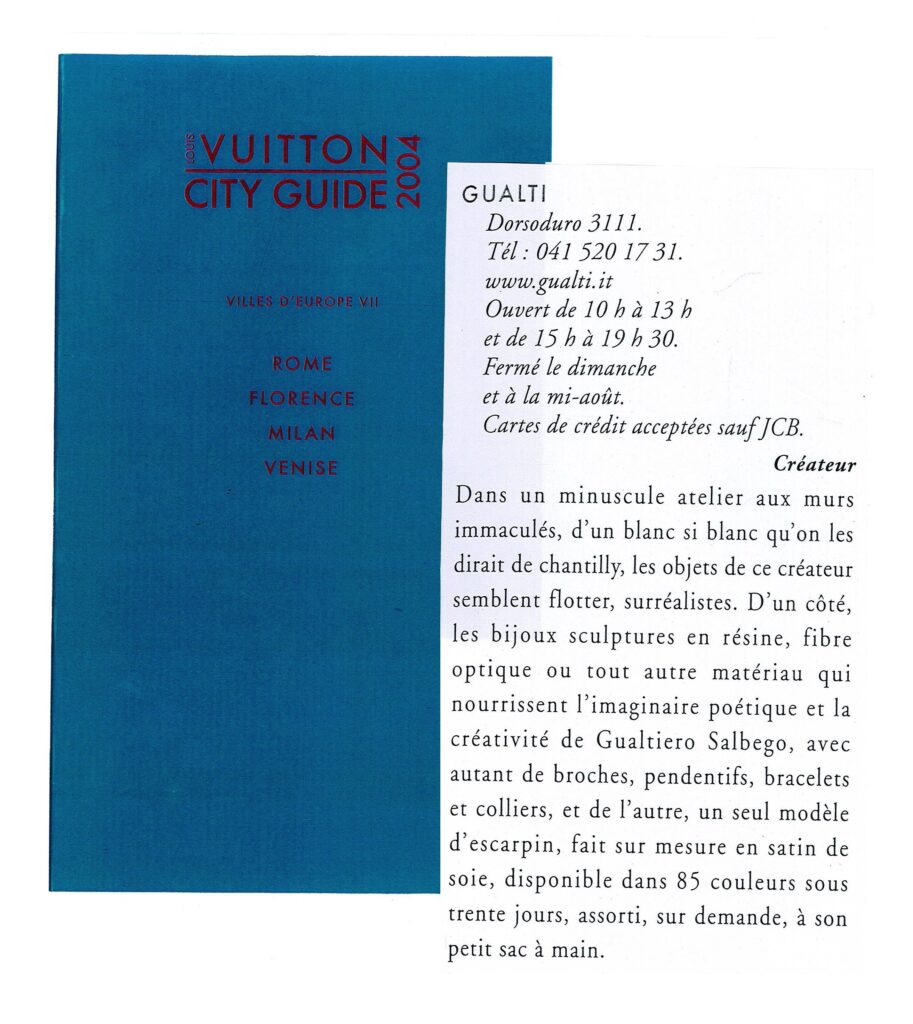 LOUIS VUITTON
CITY GUIDE 2004

VILLES D'EUROPE VII

ROME
FLORENCE
MILAN
VENISE

GUALTI
Dorsoduro 3111.
Tél : 041 520 17 31.
www.gualti.it
Ouvert de 10 h à 13 h
et de 15 h à 19 h 30.
Fermé le dimanche
et à la mi-août.
Cartes de crédit acceptées sauf JCB.

Créateur

Dans un minuscule atelier aux murs immaculés, d'un blanc si blanc qu'on les dirait de chantilly, les objets de ce créateur semblent flotter, surréalistes. D'un côté, les bijoux sculptures en résine, fibre optique ou tout autre matériau qui nourrissent l'imaginaire poétique et la créativité de Gualtiero Salbego, avec autant de broches, pendentifs, bracelets et colliers, et de l'autre, un seul modèle d'escarpin, fait sur mesure en satin de soie, disponible dans 85 couleurs sous trente jours, assorti, sur demande, à son petit sac à main.